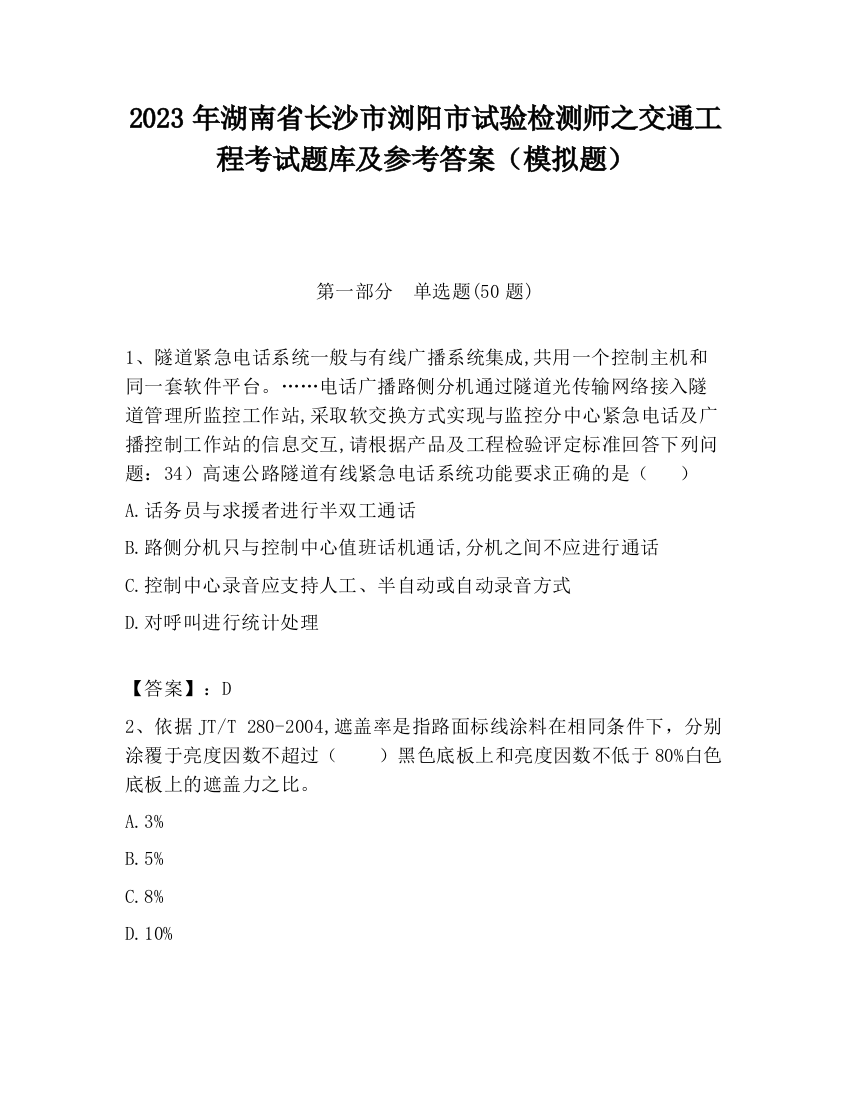 2023 年湖南省长沙市浏阳市试验检测师之交通工程考试题库及参考答案（模拟题）

第一部分　单选题(50 题)

1、隧道紧急电话系统一般与有线广播系统集成,共用一个控制主机和同一套软件平台。……电话广播路侧分机通过隧道光传输网络接入隧道管理所监控工作站,采取软交换方式实现与监控分中心紧急电话及广播控制工作站的信息交互,请根据产品及工程检验评定标准回答下列问题：34）高速公路隧道有线紧急电话系统功能要求正确的是（　　）

A.话务员与求援者进行半双工通话

B.路侧分机只与控制中心值班话机通话,分机之间不应进行通话

C.控制中心录音应支持人工、半自动或自动录音方式

D.对呼叫进行统计处理

【答案】：D

2、依据 JT/T 280-2004,遮盖率是指路面标线涂料在相同条件下，分别涂覆于亮度因数不超过（　　）黑色底板上和亮度因数不低于 80%白色底板上的遮盖力之比。

A.3%

B.5%

C.8%

D.10%